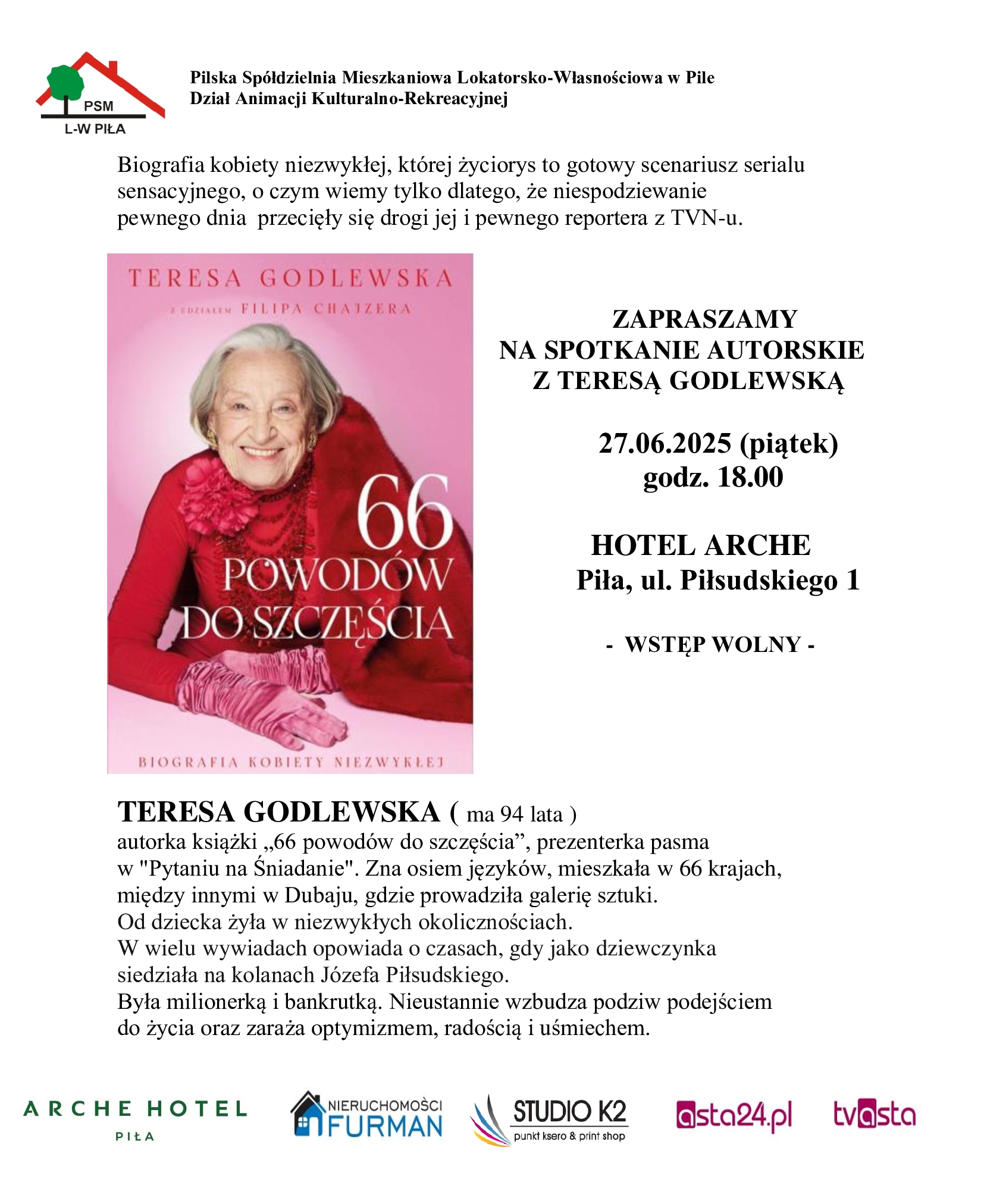 PSM
L-W PIŁA

Pilska Spółdzielnia Mieszkaniowa Lokatorsko-Własnościowa w Pile
Dział Animacji Kulturalno-Rekreacyjnej

Biografia kobiety niezwykłej, której życiorys to gotowy scenariusz serialu sensacyjnego, o czym wiemy tylko dlatego, że niespodziewanie pewnego dnia przecięły się drogi jej i pewnego reportera z TVN-u.

TERESA GODLEWSKA
Z UDZIAŁEM FILIPA CHAJZERA
66
POWODÓW
DO SZCZĘŚCIA
BIOGRAFIA KOBIETY NIEZWYKŁEJ

ZAPRASZAMY
NA SPOTKANIE AUTORSKIE
Z TERESĄ GODLEWSKĄ

27.06.2025 (piątek)
godz. 18.00

HOTEL ARCHE
Piła, ul. Piłsudskiego 1

- WSTĘP WOLNY -

TERESA GODLEWSKA ( ma 94 lata )
autorka książki „66 powodów do szczęścia”, prezenterka pasma w "Pytaniu na Śniadanie". Zna osiem języków, mieszkała w 66 krajach, między innymi w Dubaju, gdzie prowadziła galerię sztuki.
Od dziecka żyła w niezwykłych okolicznościach.
W wielu wywiadach opowiada o czasach, gdy jako dziewczynka siedziała na kolanach Józefa Piłsudskiego.
Była milionerką i bankrutką. Nieustannie wzbudza podziw podejściem do życia oraz zaraża optymizmem, radością i uśmiechem.

ARCHE HOTEL
PIŁA
NIERUCHOMOŚCI FURMAN
STUDIO K2
punkt ksero & print shop
asta24.pl
tvasta